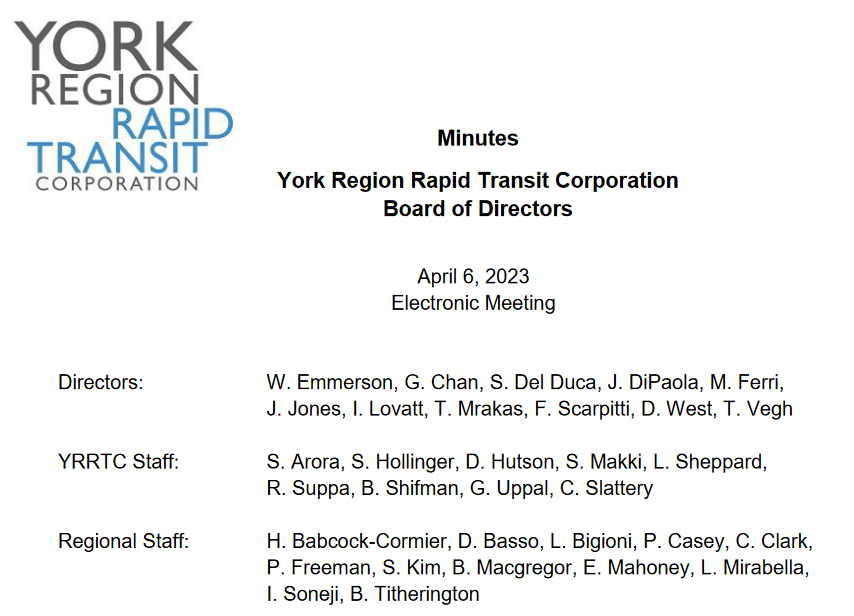 YORK
REGION
RAPID
TRANSIT
CORPORATION

Minutes

York Region Rapid Transit Corporation
Board of Directors

April 6, 2023
Electronic Meeting

Directors: W. Emmerson, G. Chan, S. Del Duca, J. DiPaola, M. Ferri, J. Jones, I. Lovatt, T. Mrakas, F. Scarpitti, D. West, T. Vegh

YRRTC Staff: S. Arora, S. Hollinger, D. Hutson, S. Makki, L. Sheppard, R. Suppa, B. Shifman, G. Uppal, C. Slattery

Regional Staff: H. Babcock-Cormier, D. Basso, L. Bigioni, P. Casey, C. Clark, P. Freeman, S. Kim, B. Macgregor, E. Mahoney, L. Mirabella, I. Soneji, B. Titherington